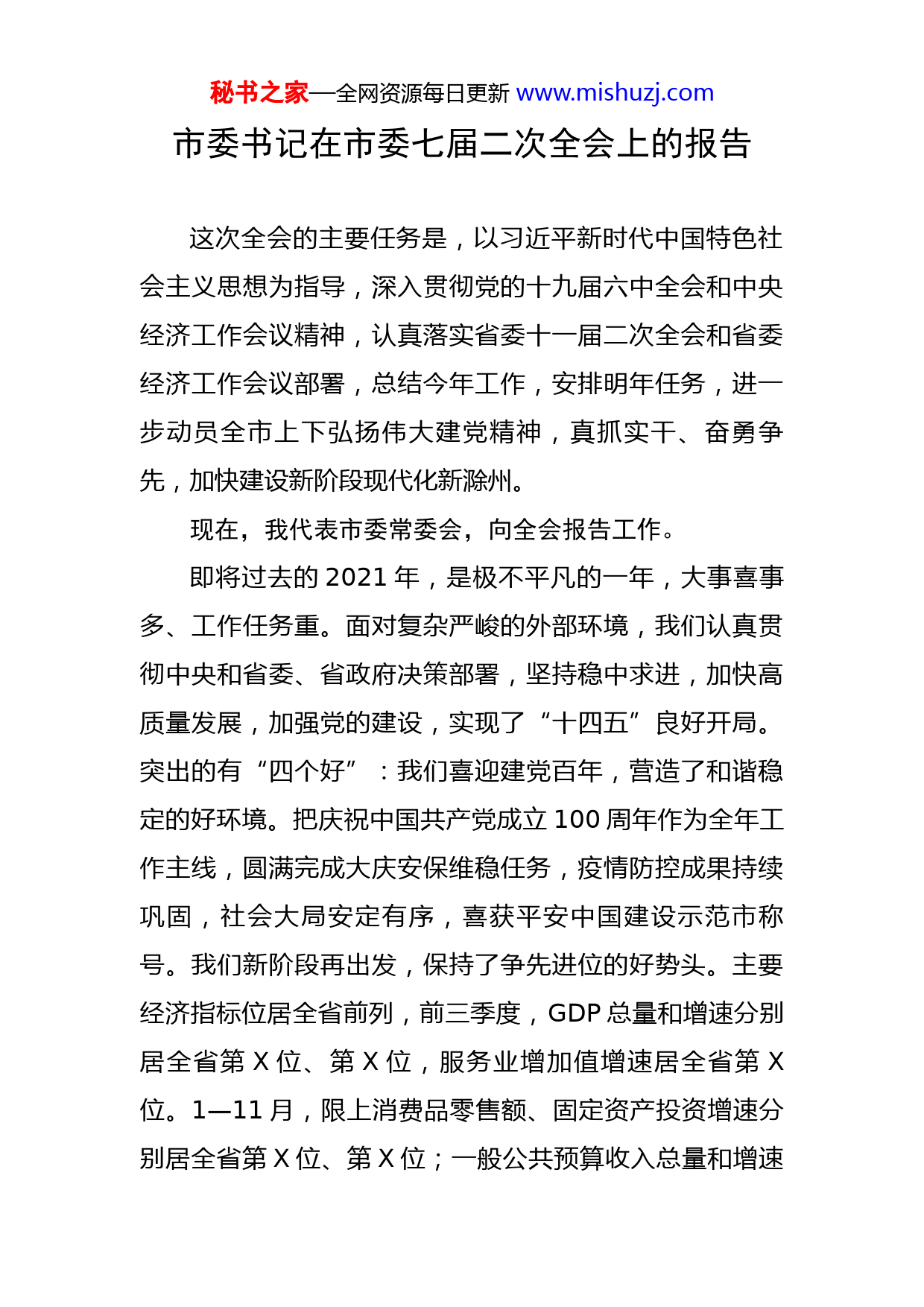 秘书之家—全网资源每日更新 www.mishuzj.com

市委书记在市委七届二次全会上的报告

这次全会的主要任务是，以习近平新时代中国特色社会主义思想为指导，深入贯彻党的十九届六中全会和中央经济工作会议精神，认真落实省委十一届二次全会和省委经济工作会议部署，总结今年工作，安排明年任务，进一步动员全市上下弘扬伟大建党精神，真抓实干、奋勇争先，加快建设新阶段现代化新滁州。

现在，我代表市委常委会，向全会报告工作。

即将过去的 2021 年，是极不平凡的一年，大事喜事多、工作任务重。面对复杂严峻的外部环境，我们认真贯彻中央和省委、省政府决策部署，坚持稳中求进，加快高质量发展，加强党的建设，实现了“十四五”良好开局。突出的有“四个好”：我们喜迎建党百年，营造了和谐稳定的好环境。把庆祝中国共产党成立 100 周年作为全年工作主线，圆满完成大庆安保维稳任务，疫情防控成果持续巩固，社会大局安定有序，喜获平安中国建设示范市称号。我们新阶段再出发，保持了争先进位的好势头。主要经济指标位居全省前列，前三季度，GDP 总量和增速分别居全省第 X 位、第 X 位，服务业增加值增速居全省第 X 位。1—11 月，限上消费品零售额、固定资产投资增速分别居全省第 X 位、第 X 位；一般公共预算收入总量和增速